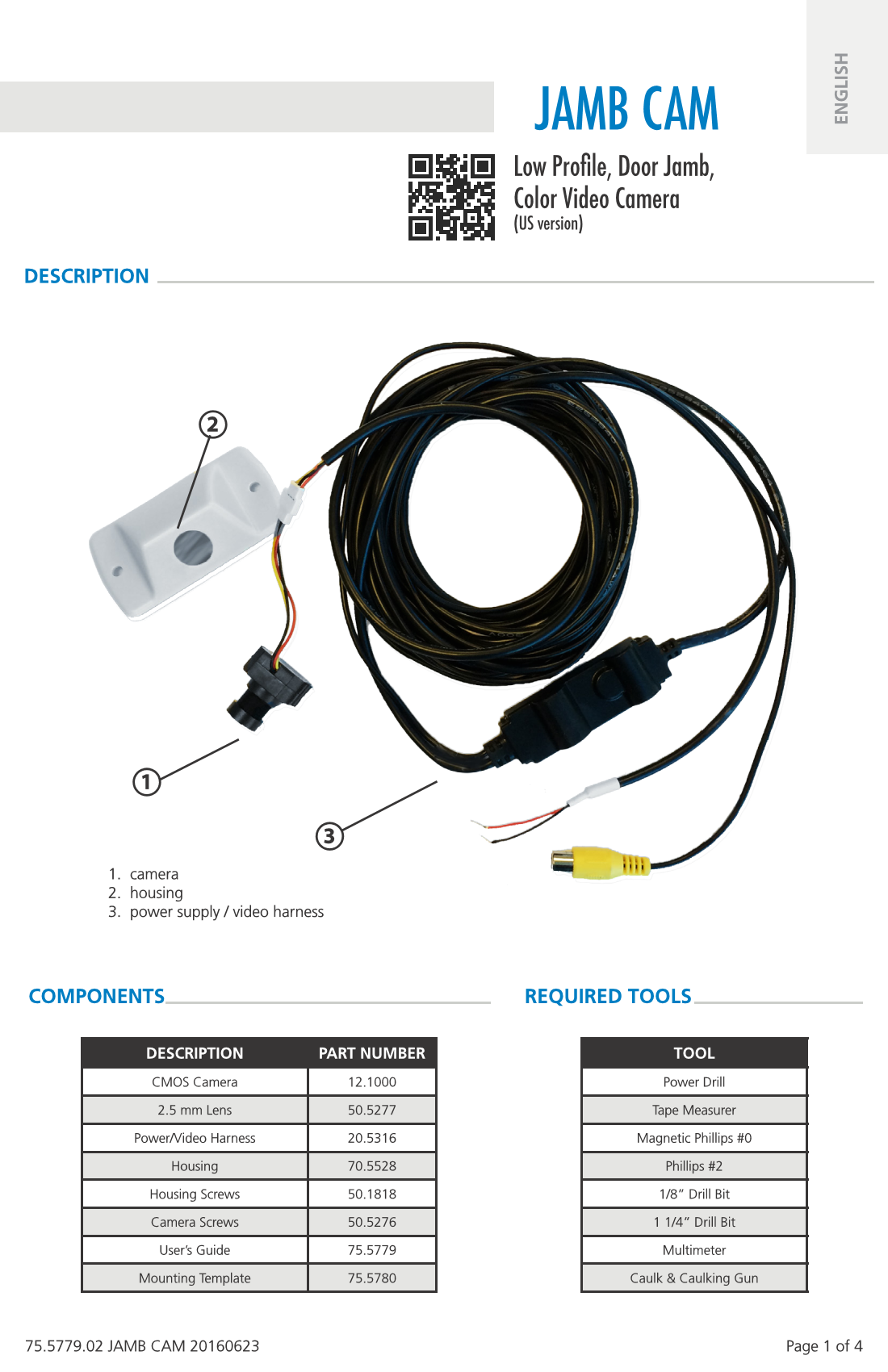 ENGLISH

JAMB CAM

Low Profile, Door Jamb, Color Video Camera
(US version)

DESCRIPTION

2

1

3

1. camera
2. housing
3. power supply / video harness

COMPONENTS

| DESCRIPTION | PART NUMBER |
|---|---|
| CMOS Camera | 12.1000 |
| 2.5 mm Lens | 50.5277 |
| Power/Video Harness | 20.5316 |
| Housing | 70.5528 |
| Housing Screws | 50.1818 |
| Camera Screws | 50.5276 |
| User's Guide | 75.5779 |
| Mounting Template | 75.5780 |

REQUIRED TOOLS

| TOOL |
|---|
| Power Drill |
| Tape Measurer |
| Magnetic Phillips #0 |
| Phillips #2 |
| 1/8" Drill Bit |
| 1 1/4" Drill Bit |
| Multimeter |
| Caulk & Caulking Gun |

75.5779.02 JAMB CAM 20160623

Page 1 of 4